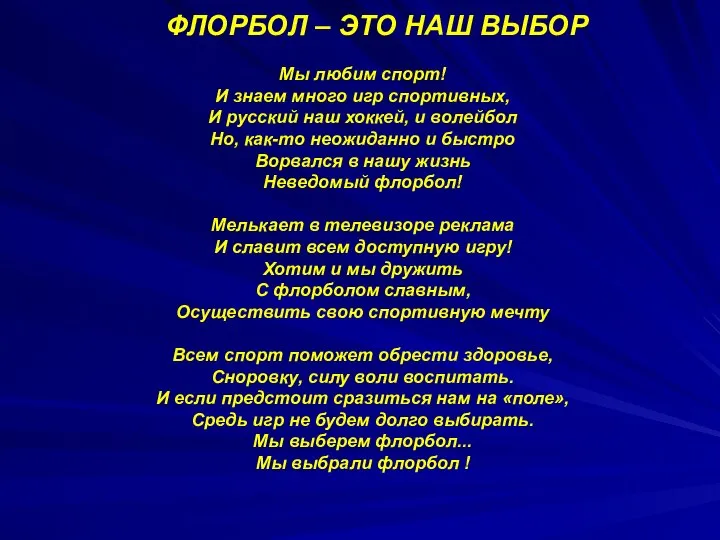 ФЛОРБОЛ – ЭТО НАШ ВЫБОР

Мы любим спорт!
И знаем много игр спортивных,
И русский наш хоккей, и волейбол
Но, как-то неожиданно и быстро
Ворвался в нашу жизнь
Неведомый флорбол!

Мелькает в телевизоре реклама
И славит всем доступную игру!
Хотим и мы дружить
С флорболом славным,
Осуществить свою спортивную мечту

Всем спорт поможет обрести здоровье,
Сноровку, силу воли воспитать.
И если предстоит сразиться нам на «поле»,
Средь игр не будем долго выбирать.
Мы выберем флорбол...
Мы выбрали флорбол !